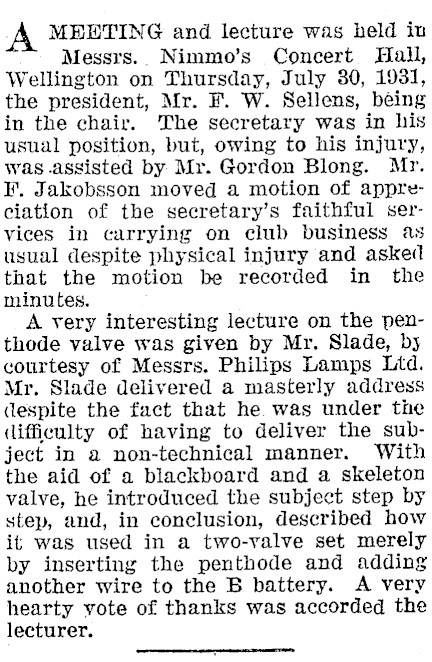 A MEETING and lecture was held in Messrs. Nimmo's Concert Hall, Wellington on Thursday, July 30, 1931, the president, Mr. F. W. Sellens, being in the chair. The secretary was in his usual position, but, owing to his injury, was assisted by Mr. Gordon Blong. Mr. F. Jakobsson moved a motion of appreciation of the secretary's faithful services in carrying on club business as usual despite physical injury and asked that the motion be recorded in the minutes.

A very interesting lecture on the penthode valve was given by Mr. Slade, by courtesy of Messrs. Philips Lamps Ltd. Mr. Slade delivered a masterly address despite the fact that he was under the difficulty of having to deliver the subject in a non-technical manner. With the aid of a blackboard and a skeleton valve, he introduced the subject step by step, and, in conclusion, described how it was used in a two-valve set merely by inserting the penthode and adding another wire to the B battery. A very hearty vote of thanks was accorded the lecturer.